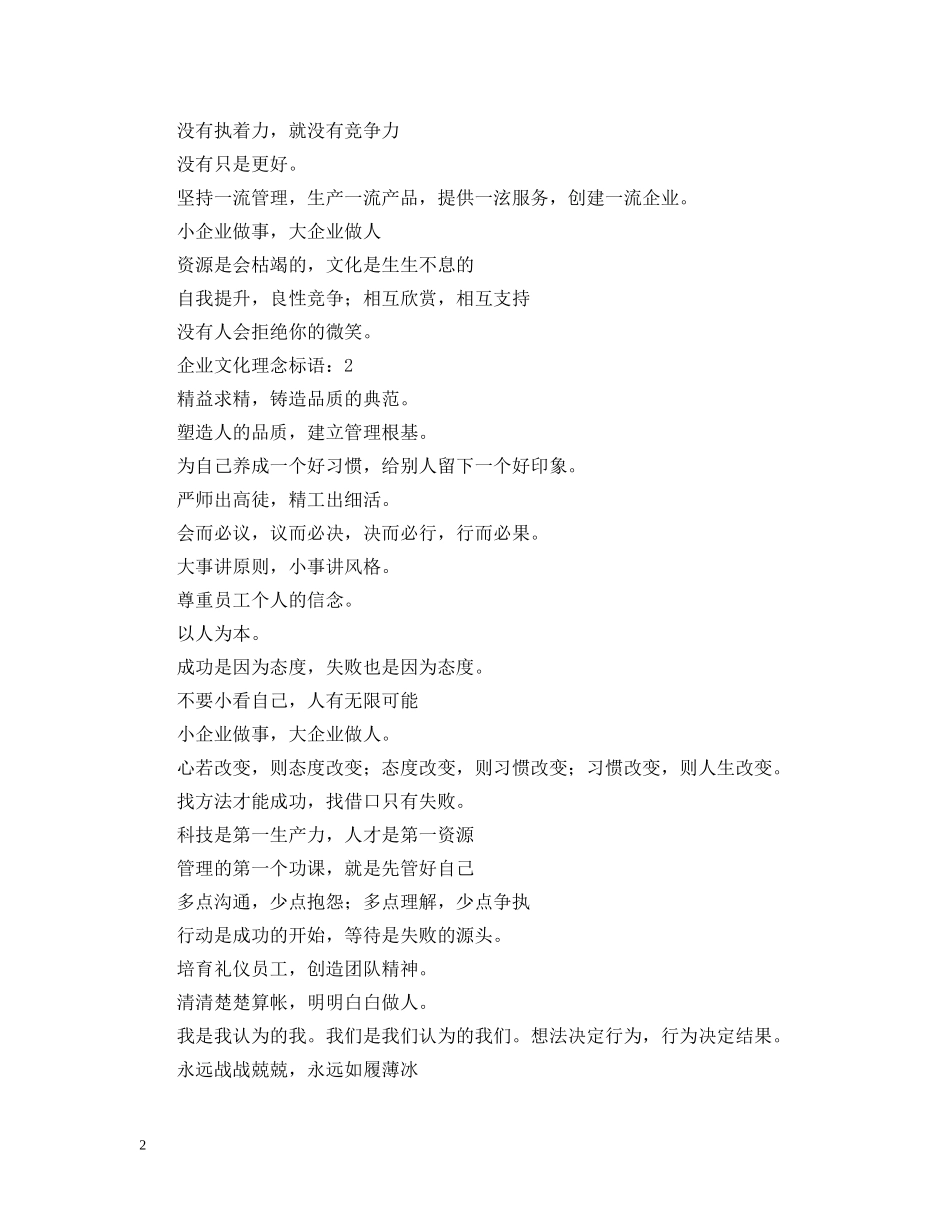 没有执着力，就没有竞争力
没有只是更好。
坚持一流管理，生产一流产品，提供一泫服务，创建一流企业。
小企业做事，大企业做人
资源是会枯竭的，文化是生生不息的
自我提升，良性竞争；相互欣赏，相互支持
没有人会拒绝你的微笑。
企业文化理念标语：2
精益求精，铸造品质的典范。
塑造人的品质，建立管理根基。
为自己养成一个好习惯，给别人留下一个好印象。
严师出高徒，精工出细活。
会而必议，议而必决，决而必行，行而必果。
大事讲原则，小事讲风格。
尊重员工个人的信念。
以人为本。
成功是因为态度，失败也是因为态度。
不要小看自己，人有无限可能
小企业做事，大企业做人。
心若改变，则态度改变；态度改变，则习惯改变；习惯改变，则人生改变。
找方法才能成功，找借口只有失败。
科技是第一生产力，人才是第一资源
管理的第一个功课，就是先管好自己
多点沟通，少点抱怨；多点理解，少点争执
行动是成功的开始，等待是失败的源头。
培育礼仪员工，创造团队精神。
清清楚楚算帐，明明白白做人。
我是我认为的我。我们是我们认为的我们。想法决定行为，行为决定结果。
永远战战兢兢，永远如履薄冰

2